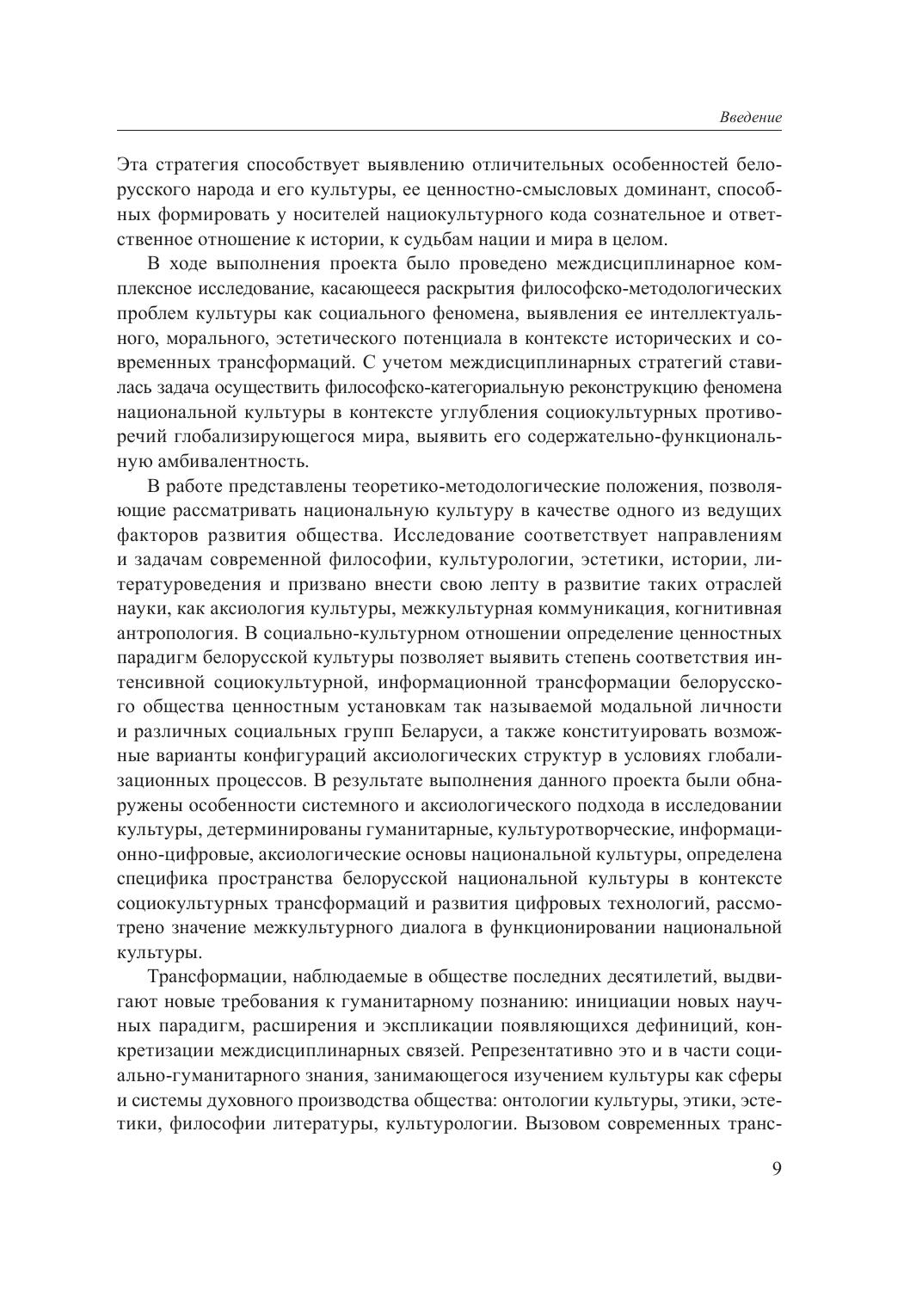 Введение

Эта стратегия способствует выявлению отличительных особенностей белорусского народа и его культуры, ее ценностно-смысловых доминант, способных формировать у носителей нациокультурного кода сознательное и ответственное отношение к истории, к судьбам нации и мира в целом.

В ходе выполнения проекта было проведено междисциплинарное комплексное исследование, касающееся раскрытия философско-методологических проблем культуры как социального феномена, выявления ее интеллектуального, морального, эстетического потенциала в контексте исторических и современных трансформаций. С учетом междисциплинарных стратегий ставилась задача осуществить философско-категориальную реконструкцию феномена национальной культуры в контексте углубления социокультурных противоречий глобализирующегося мира, выявить его содержательно-функциональную амбивалентность.

В работе представлены теоретико-методологические положения, позволяющие рассматривать национальную культуру в качестве одного из ведущих факторов развития общества. Исследование соответствует направлениям и задачам современной философии, культурологии, эстетики, истории, литературоведения и призвано внести свою лепту в развитие таких отраслей науки, как аксиология культуры, межкультурная коммуникация, когнитивная антропология. В социально-культурном отношении определение ценностных парадигм белорусской культуры позволяет выявить степень соответствия интенсивной социокультурной, информационной трансформации белорусского общества ценностным установкам так называемой модальной личности и различных социальных групп Беларуси, а также конституировать возможные варианты конфигураций аксиологических структур в условиях глобализационных процессов. В результате выполнения данного проекта были обнаружены особенности системного и аксиологического подхода в исследовании культуры, детерминированы гуманитарные, культуротворческие, информационно-цифровые, аксиологические основы национальной культуры, определена специфика пространства белорусской национальной культуры в контексте социокультурных трансформаций и развития цифровых технологий, рассмотрено значение межкультурного диалога в функционировании национальной культуры.

Трансформации, наблюдаемые в обществе последних десятилетий, выдвигают новые требования к гуманитарному познанию: инициации новых научных парадигм, расширения и экспликации появляющихся дефиниций, конкретизации междисциплинарных связей. Репрезентативно это и в части социально-гуманитарного знания, занимающегося изучением культуры как сферы и системы духовного производства общества: онтологии культуры, этики, эстетики, философии литературы, культурологии. Вызовом современных транс-

9